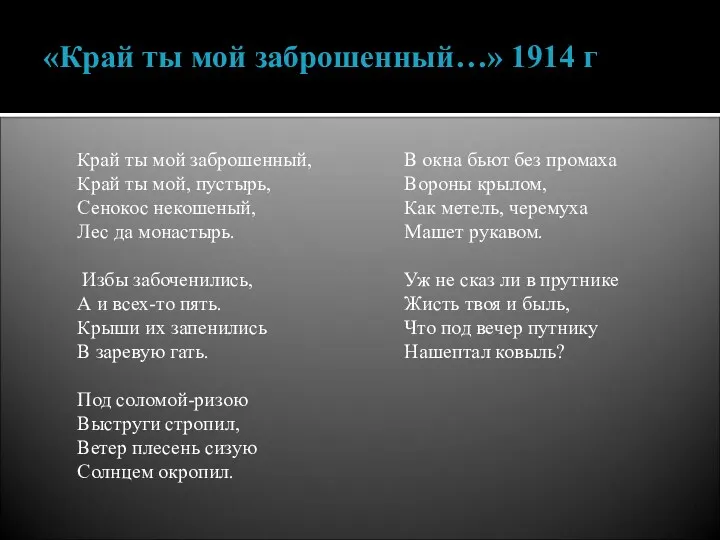 «Край ты мой заброшенный…» 1914 г

Край ты мой заброшенный,
Край ты мой, пустырь,
Сенокос некошеный,
Лес да монастырь.

Избы забоченились,
А и всех-то пять.
Крыши их запенились
В заревую гать.

Под соломой-ризою
Выструги стропил,
Ветер плесень сизую
Солнцем окропил.

В окна бьют без промаха
Вороны крылом,
Как метель, черемуха
Машет рукавом.

Уж не сказ ли в прутнике
Жисть твоя и быль,
Что под вечер путнику
Нашептал ковыль?